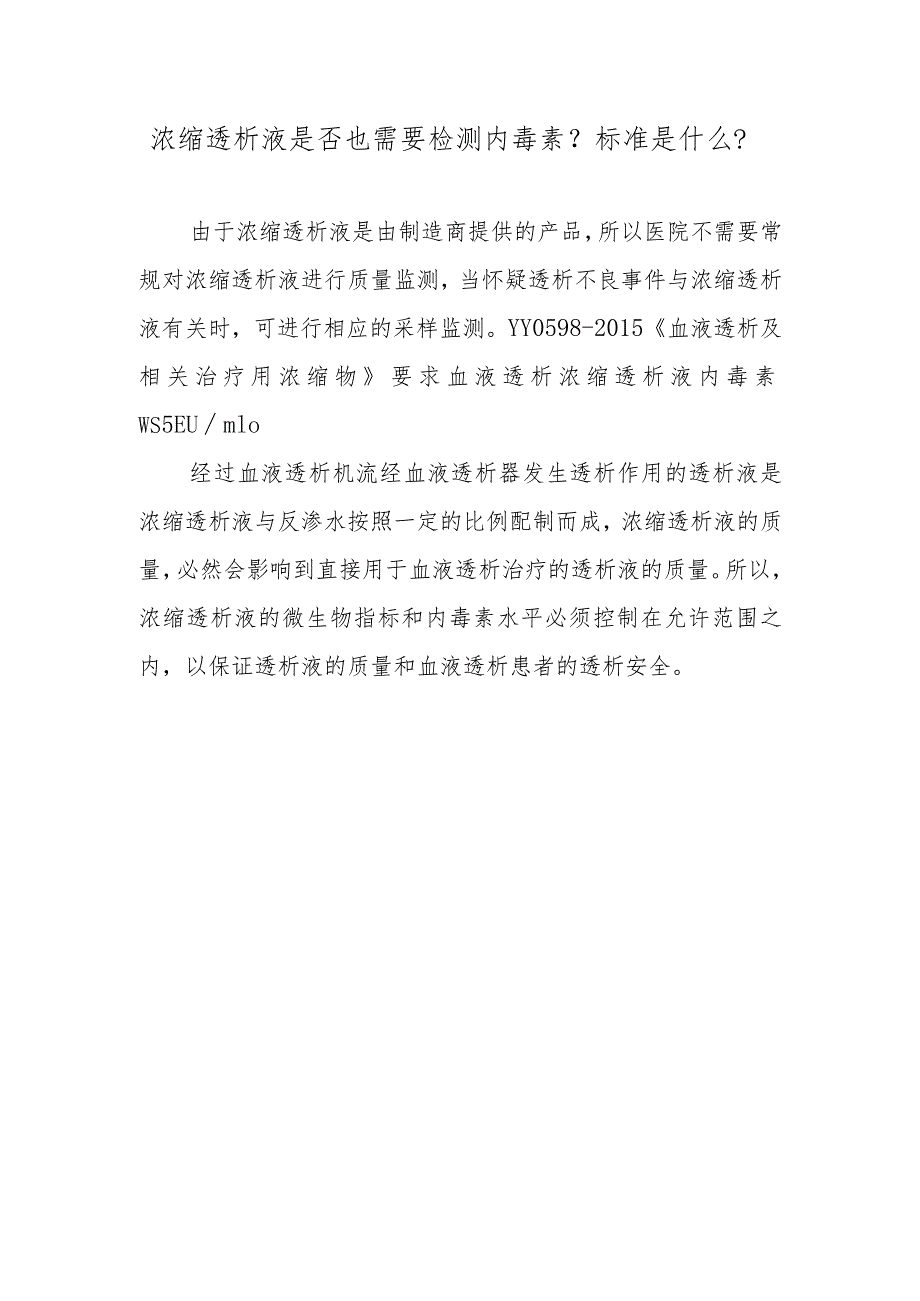 浓缩透析液是否也需要检测内毒素？标准是什么?

由于浓缩透析液是由制造商提供的产品，所以医院不需要常规对浓缩透析液进行质量监测，当怀疑透析不良事件与浓缩透析液有关时，可进行相应的采样监测。YY0598-2015《血液透析及相关治疗用浓缩物》要求血液透析浓缩透析液内毒素WS5EU／mlo

经过血液透析机流经血液透析器发生透析作用的透析液是浓缩透析液与反渗水按照一定的比例配制而成，浓缩透析液的质量，必然会影响到直接用于血液透析治疗的透析液的质量。所以，浓缩透析液的微生物指标和内毒素水平必须控制在允许范围之内，以保证透析液的质量和血液透析患者的透析安全。